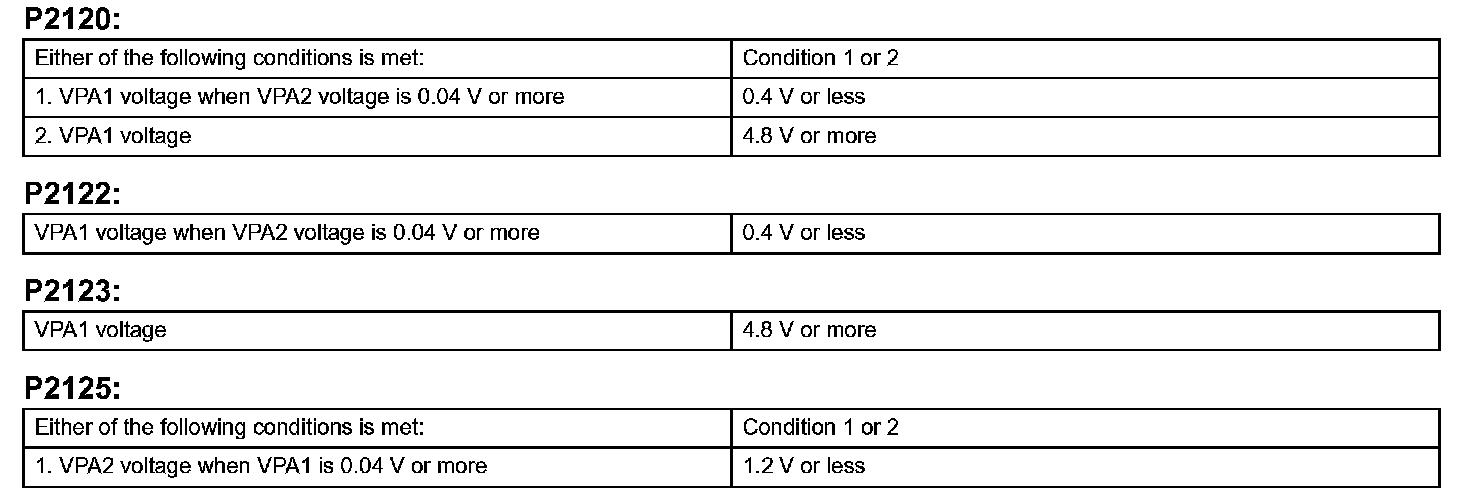 P2120:

| Either of the following conditions is met: | Condition 1 or 2 |
|---|---|
| 1. VPA1 voltage when VPA2 voltage is 0.04 V or more | 0.4 V or less |
| 2. VPA1 voltage | 4.8 V or more |

P2122:

| VPA1 voltage when VPA2 voltage is 0.04 V or more | 0.4 V or less |
|---|---|

P2123:

| VPA1 voltage | 4.8 V or more |
|---|---|

P2125:

| Either of the following conditions is met: | Condition 1 or 2 |
|---|---|
| 1. VPA2 voltage when VPA1 is 0.04 V or more | 1.2 V or less |